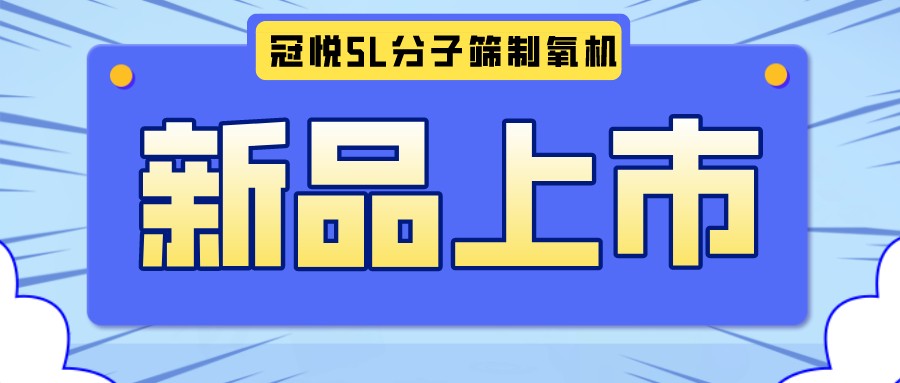 冠悦5L分子筛制氧机

新品上市